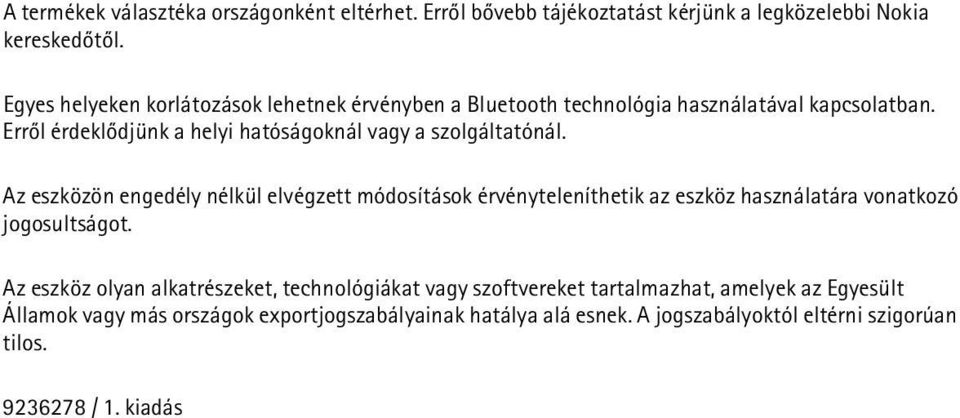 A termékek választéka országonként eltérhet. Erről bővebb tájékoztatást kérjünk a legközelebbi Nokia kereskedőtől.

Egyes helyeken korlátozások lehetnek érvényben a Bluetooth technológia használatával kapcsolatban. Erről érdeklődjünk a helyi hatóságoknál vagy a szolgáltatónál.

Az eszközön engedély nélkül elvégzett módosítások érvényteleníthetik az eszköz használatára vonatkozó jogosultságot.

Az eszköz olyan alkatrészeket, technológiákat vagy szoftvereket tartalmazhat, amelyek az Egyesült Államok vagy más országok exportjogszabályainak hatálya alá esnek. A jogszabályoktól eltérni szigorúan tilos.

9236278 / 1. kiadás